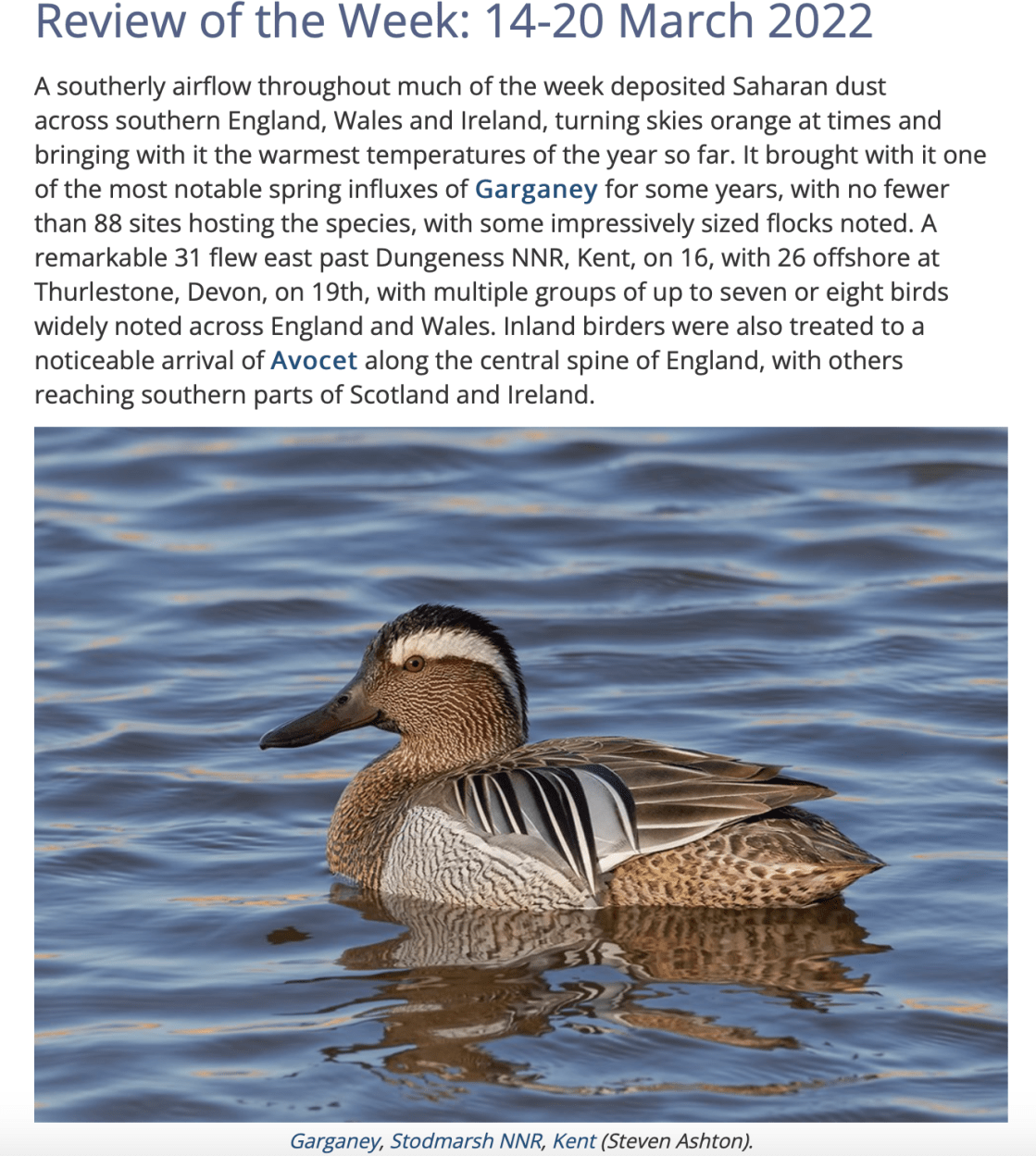 Review of the Week: 14-20 March 2022

A southerly airflow throughout much of the week deposited Saharan dust across southern England, Wales and Ireland, turning skies orange at times and bringing with it the warmest temperatures of the year so far. It brought with it one of the most notable spring influxes of Garganey for some years, with no fewer than 88 sites hosting the species, with some impressively sized flocks noted. A remarkable 31 flew east past Dungeness NNR, Kent, on 16, with 26 offshore at Thurlestone, Devon, on 19th, with multiple groups of up to seven or eight birds widely noted across England and Wales. Inland birders were also treated to a noticeable arrival of Avocet along the central spine of England, with others reaching southern parts of Scotland and Ireland.

Garganey, Stodmarsh NNR, Kent (Steven Ashton).